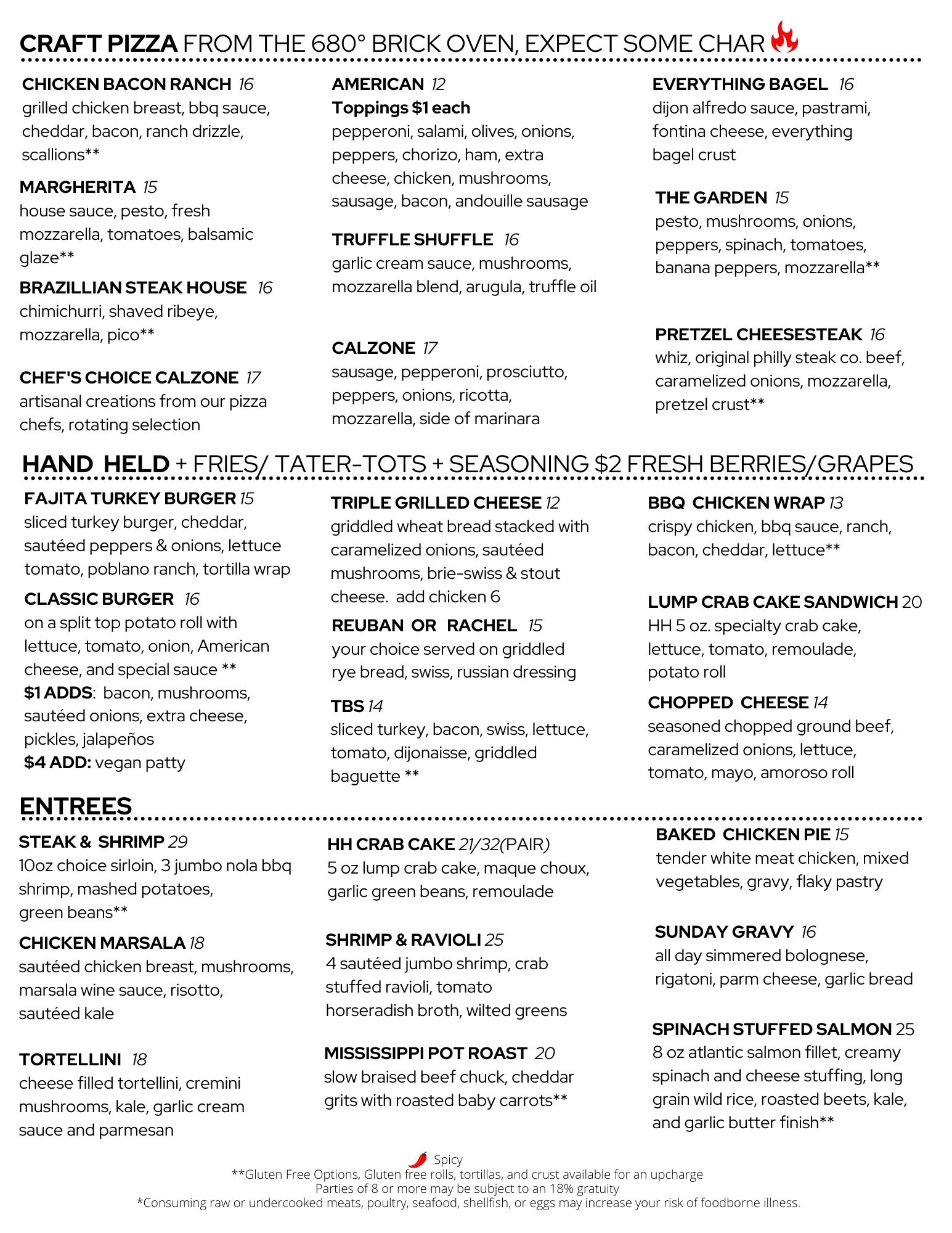 CRAFT PIZZA FROM THE 680° BRICK OVEN, EXPECT SOME CHAR

CHICKEN BACON RANCH 16
grilled chicken breast, bbq sauce, cheddar, bacon, ranch drizzle, scallions**

MARGHERITA 15
house sauce, pesto, fresh mozzarella, tomatoes, balsamic glaze**

BRAZILLIAN STEAK HOUSE 16
chimichurri, shaved ribeye, mozzarella, pico**

CHEF'S CHOICE CALZONE 17
artisanal creations from our pizza chefs, rotating selection

AMERICAN 12
Toppings $1 each
pepperoni, salami, olives, onions, peppers, chorizo, ham, extra cheese, chicken, mushrooms, sausage, bacon, andouille sausage

TRUFFLE SHUFFLE 16
garlic cream sauce, mushrooms, mozzarella blend, arugula, truffle oil

CALZONE 17
sausage, pepperoni, prosciutto, peppers, onions, ricotta, mozzarella, side of marinara

EVERYTHING BAGEL 16
dijon alfredo sauce, pastrami, fontina cheese, everything bagel crust

THE GARDEN 15
pesto, mushrooms, onions, peppers, spinach, tomatoes, banana peppers, mozzarella**

PRETZEL CHEESESTEAK 16
whiz, original philly steak co. beef, caramelized onions, mozzarella, pretzel crust**

HAND HELD + FRIES/ TATER-TOTS + SEASONING $2 FRESH BERRIES/GRAPES

FAJITA TURKEY BURGER 15
sliced turkey burger, cheddar, sautéed peppers & onions, lettuce tomato, poblano ranch, tortilla wrap

CLASSIC BURGER 16
on a split top potato roll with lettuce, tomato, onion, American cheese, and special sauce **
$1 ADDS: bacon, mushrooms, sautéed onions, extra cheese, pickles, jalapeños
$4 ADD: vegan patty

TRIPLE GRILLED CHEESE 12
griddled wheat bread stacked with caramelized onions, sautéed mushrooms, brie-swiss & stout cheese. add chicken 6

REUBAN OR RACHEL 15
your choice served on griddled rye bread, swiss, russian dressing

TBS 14
sliced turkey, bacon, swiss, lettuce, tomato, dijonaisse, griddled baguette **

BBQ CHICKEN WRAP 13
crispy chicken, bbq sauce, ranch, bacon, cheddar, lettuce**

LUMP CRAB CAKE SANDWICH 20
HH 5 oz. specialty crab cake, lettuce, tomato, remoulade, potato roll

CHOPPED CHEESE 14
seasoned chopped ground beef, caramelized onions, lettuce, tomato, mayo, amoroso roll

ENTREES

STEAK & SHRIMP 29
10oz choice sirloin, 3 jumbo nola bbq shrimp, mashed potatoes, green beans**

CHICKEN MARSALA 18
sautéed chicken breast, mushrooms, marsala wine sauce, risotto, sautéed kale

TORTELLINI 18
cheese filled tortellini, cremini mushrooms, kale, garlic cream sauce and parmesan

HH CRAB CAKE 21/32(PAIR)
5 oz lump crab cake, maque choux, garlic green beans, remoulade

SHRIMP & RAVIOLI 25
4 sautéed jumbo shrimp, crab stuffed ravioli, tomato horseradish broth, wilted greens

MISSISSIPPI POT ROAST 20
slow braised beef chuck, cheddar grits with roasted baby carrots**

BAKED CHICKEN PIE 15
tender white meat chicken, mixed vegetables, gravy, flaky pastry

SUNDAY GRAVY 16
all day simmered bolognese, rigatoni, parm cheese, garlic bread

SPINACH STUFFED SALMON 25
8 oz atlantic salmon fillet, creamy spinach and cheese stuffing, long grain wild rice, roasted beets, kale, and garlic butter finish**

Spicy
**Gluten Free Options, Gluten free rolls, tortillas, and crust available for an upcharge
Parties of 8 or more may be subject to an 18% gratuity
*Consuming raw or undercooked meats, poultry, seafood, shellfish, or eggs may increase your risk of foodborne illness.